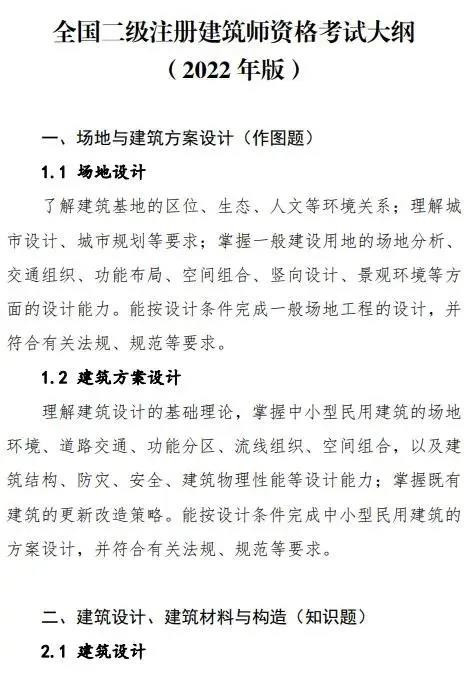 全国二级注册建筑师资格考试大纲
（2022 年版）

一、场地与建筑方案设计（作图题）

1.1 场地设计

了解建筑基地的区位、生态、人文等环境关系；理解城市设计、城市规划等要求；掌握一般建设用地的场地分析、交通组织、功能布局、空间组合、竖向设计、景观环境等方面的设计能力。能按设计条件完成一般场地工程的设计，并符合有关法规、规范等要求。

1.2 建筑方案设计

理解建筑设计的基础理论，掌握中小型民用建筑的场地环境、道路交通、功能分区、流线组织、空间组合，以及建筑结构、防灾、安全、建筑物理性能等设计能力；掌握既有建筑的更新改造策略。能按设计条件完成中小型民用建筑的方案设计，并符合有关法规、规范等要求。

二、建筑设计、建筑材料与构造（知识题）

2.1 建筑设计